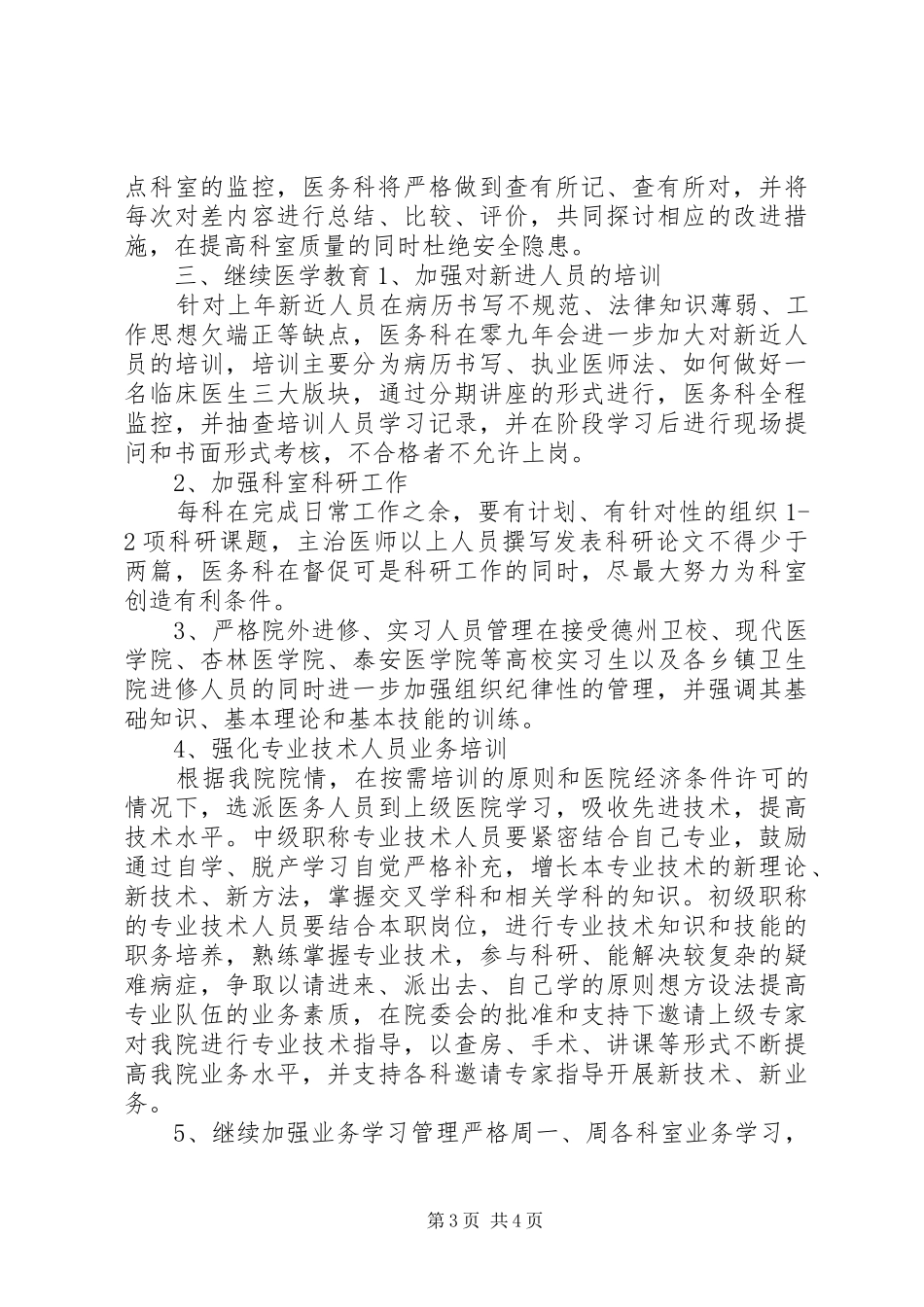 点科室的监控，医务科将严格做到查有所记、查有所对，并将每次对差内容进行总结、比较、评价，共同探讨相应的改进措施，在提高科室质量的同时杜绝安全隐患。

三、继续医学教育 1、加强对新进人员的培训

针对上年新近人员在病历书写不规范、法律知识薄弱、工作思想欠端正等缺点，医务科在零九年会进一步加大对新近人员的培训，培训主要分为病历书写、执业医师法、如何做好一名临床医生三大版块，通过分期讲座的形式进行，医务科全程监控，并抽查培训人员学习记录，并在阶段学习后进行现场提问和书面形式考核，不合格者不允许上岗。

2、加强科室科研工作

每科在完成日常工作之余，要有计划、有针对性的组织 1-2 项科研课题，主治医师以上人员撰写发表科研论文不得少于两篇，医务科在督促可是科研工作的同时，尽最大努力为科室创造有利条件。

3、严格院外进修、实习人员管理在接受德州卫校、现代医学院、杏林医学院、泰安医学院等高校实习生以及各乡镇卫生院进修人员的同时进一步加强组织纪律性的管理，并强调其基础知识、基本理论和基本技能的训练。

4、强化专业技术人员业务培训

根据我院院情，在按需培训的原则和医院经济条件许可的情况下，选派医务人员到上级医院学习，吸收先进技术，提高技术水平。中级职称专业技术人员要紧密结合自己专业，鼓励通过自学、脱产学习自觉严格补充，增长本专业技术的新理论、新技术、新方法，掌握交叉学科和相关学科的知识。初级职称的专业技术人员要结合本职岗位，进行专业技术知识和技能的职务培养，熟练掌握专业技术，参与科研、能解决较复杂的疑难病症，争取以请进来、派出去、自己学的原则想方设法提高专业队伍的业务素质，在院委会的批准和支持下邀请上级专家对我院进行专业技术指导，以查房、手术、讲课等形式不断提高我院业务水平，并支持各科邀请专家指导开展新技术、新业务。

5、继续加强业务学习管理严格周一、周各科室业务学习，

第 3 页 共 4 页